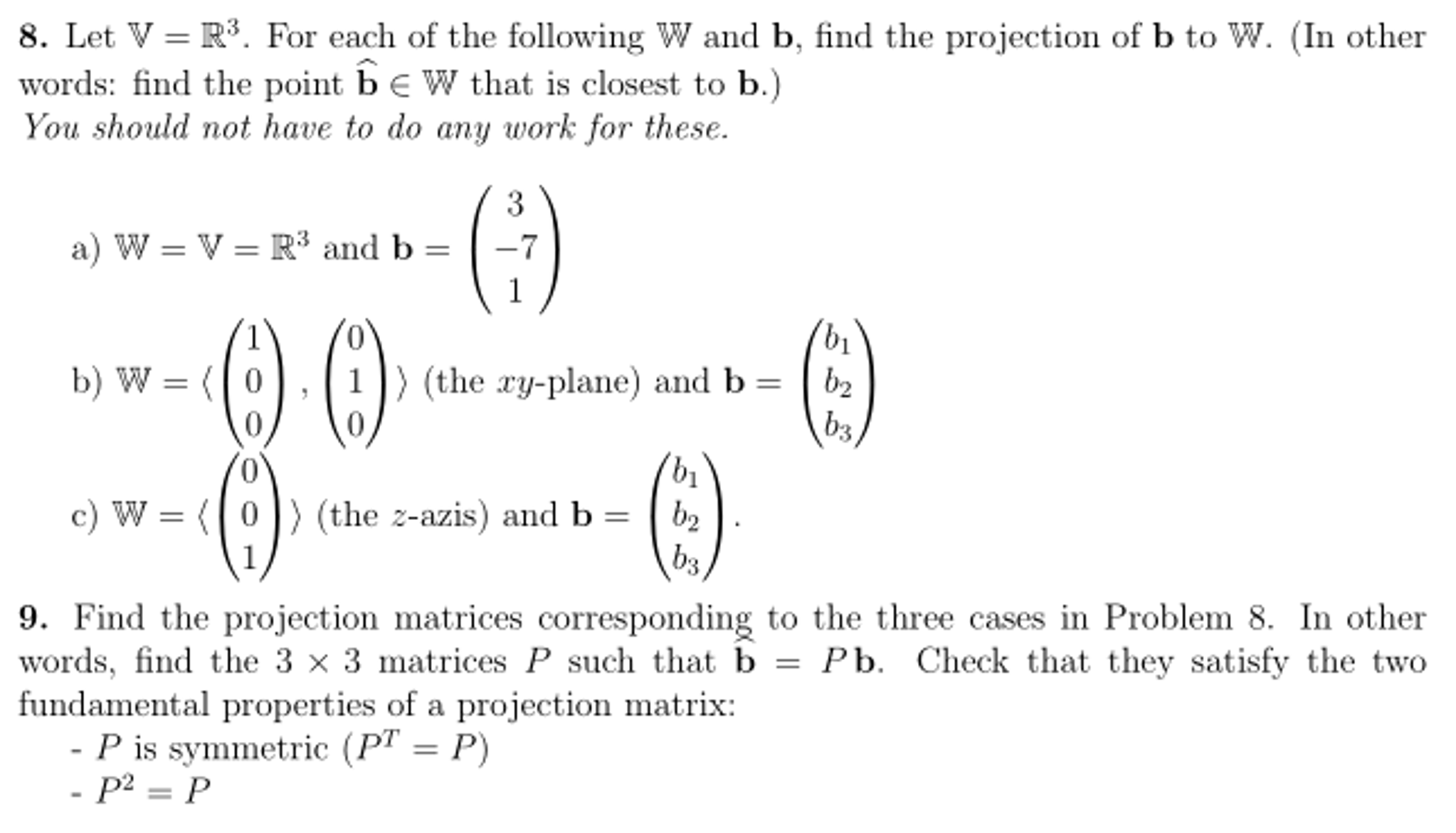 **8.** Let $\mathbb{V} = \mathbb{R}^3$. For each of the following $\mathbb{W}$ and $\mathbf{b}$, find the projection of $\mathbf{b}$ to $\mathbb{W}$. (In other words: find the point $\widehat{\mathbf{b}} \in \mathbb{W}$ that is closest to $\mathbf{b}$.)
*You should not have to do any work for these.*

a) $\mathbb{W} = \mathbb{V} = \mathbb{R}^3$ and $\mathbf{b} = \begin{pmatrix} 3 \\ -7 \\ 1 \end{pmatrix}$

b) $\mathbb{W} = \langle \begin{pmatrix} 1 \\ 0 \\ 0 \end{pmatrix}, \begin{pmatrix} 0 \\ 1 \\ 0 \end{pmatrix} \rangle$ (the $xy$-plane) and $\mathbf{b} = \begin{pmatrix} b_1 \\ b_2 \\ b_3 \end{pmatrix}$

c) $\mathbb{W} = \langle \begin{pmatrix} 0 \\ 0 \\ 1 \end{pmatrix} \rangle$ (the $z$-azis) and $\mathbf{b} = \begin{pmatrix} b_1 \\ b_2 \\ b_3 \end{pmatrix}$.

**9.** Find the projection matrices corresponding to the three cases in Problem 8. In other words, find the $3 \times 3$ matrices $P$ such that $\widehat{\mathbf{b}} = P\mathbf{b}$. Check that they satisfy the two fundamental properties of a projection matrix:
- $P$ is symmetric ($P^T = P$)
- $P^2 = P$